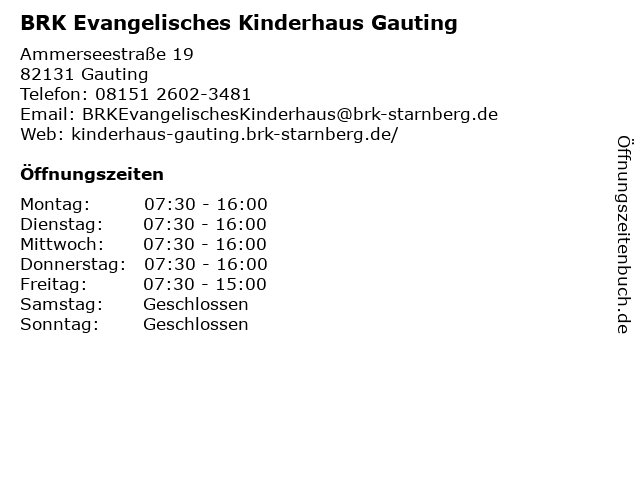 BRK Evangelisches Kinderhaus Gauting

Ammerseestraße 19
82131 Gauting
Telefon: 08151 2602-3481
Email: BRKEvangelischesKinderhaus@brk-starnberg.de
Web: kinderhaus-gauting.brk-starnberg.de/

Öffnungszeiten

Montag: 07:30 - 16:00
Dienstag: 07:30 - 16:00
Mittwoch: 07:30 - 16:00
Donnerstag: 07:30 - 16:00
Freitag: 07:30 - 15:00
Samstag: Geschlossen
Sonntag: Geschlossen

Öffnungszeitenbuch.de